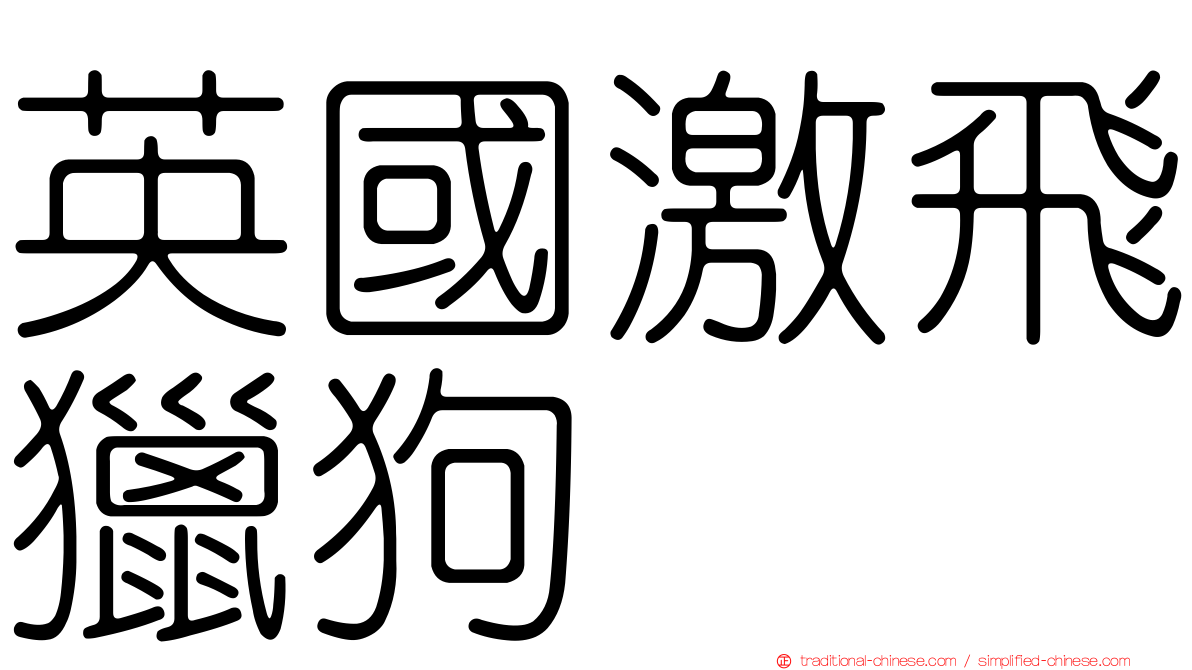 英國激飛獵狗

traditional-chinese.com / simplified-chinese.com